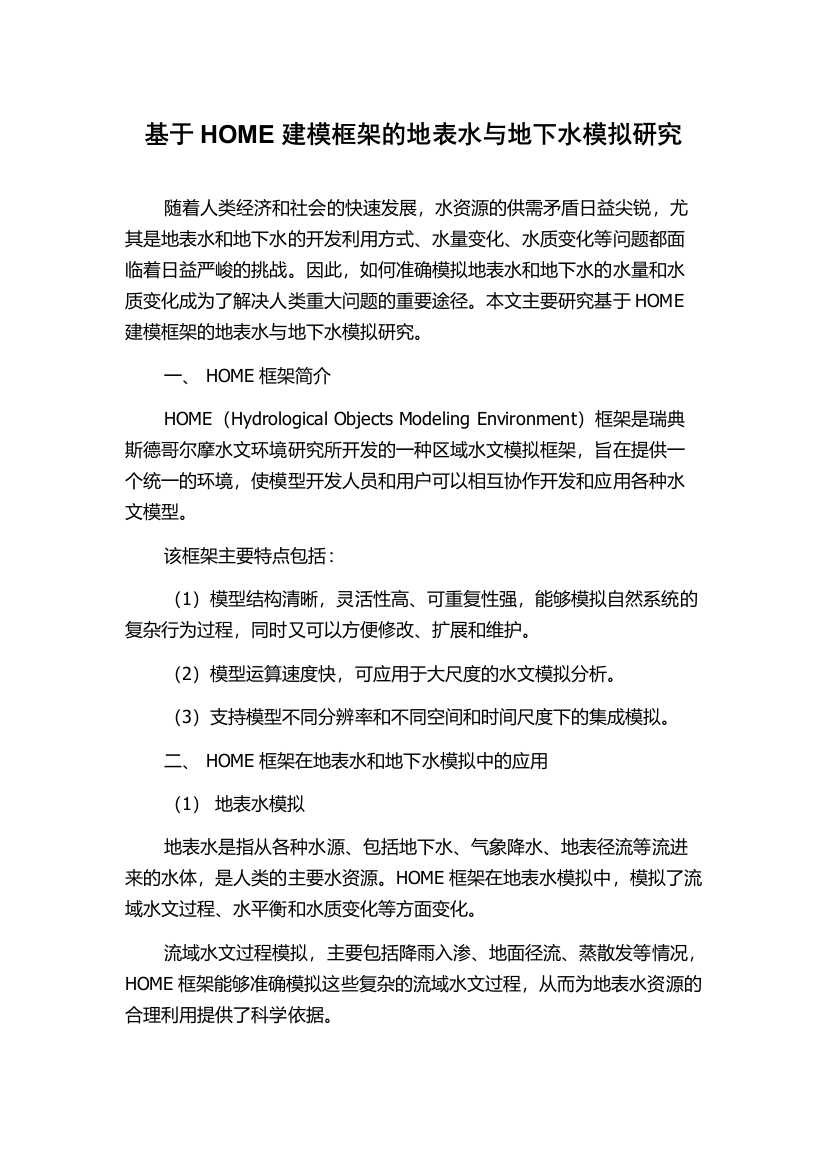 基于 HOME 建模框架的地表水与地下水模拟研究

随着人类经济和社会的快速发展，水资源的供需矛盾日益尖锐，尤其是地表水和地下水的开发利用方式、水量变化、水质变化等问题都面临着日益严峻的挑战。因此，如何准确模拟地表水和地下水的水量和水质变化成为了解决人类重大问题的重要途径。本文主要研究基于 HOME 建模框架的地表水与地下水模拟研究。

一、 HOME 框架简介

HOME（Hydrological Objects Modeling Environment）框架是瑞典斯德哥尔摩水文环境研究所开发的一种区域水文模拟框架，旨在提供一个统一的环境，使模型开发人员和用户可以相互协作开发和应用各种水文模型。

该框架主要特点包括：

（1）模型结构清晰，灵活性高、可重复性强，能够模拟自然系统的复杂行为过程，同时又可以方便修改、扩展和维护。

（2）模型运算速度快，可应用于大尺度的水文模拟分析。

（3）支持模型不同分辨率和不同空间和时间尺度下的集成模拟。

二、 HOME 框架在地表水和地下水模拟中的应用

（1） 地表水模拟

地表水是指从各种水源、包括地下水、气象降水、地表径流等流进来的水体，是人类的主要水资源。HOME 框架在地表水模拟中，模拟了流域水文过程、水平衡和水质变化等方面变化。

流域水文过程模拟，主要包括降雨入渗、地面径流、蒸散发等情况，HOME 框架能够准确模拟这些复杂的流域水文过程，从而为地表水资源的合理利用提供了科学依据。